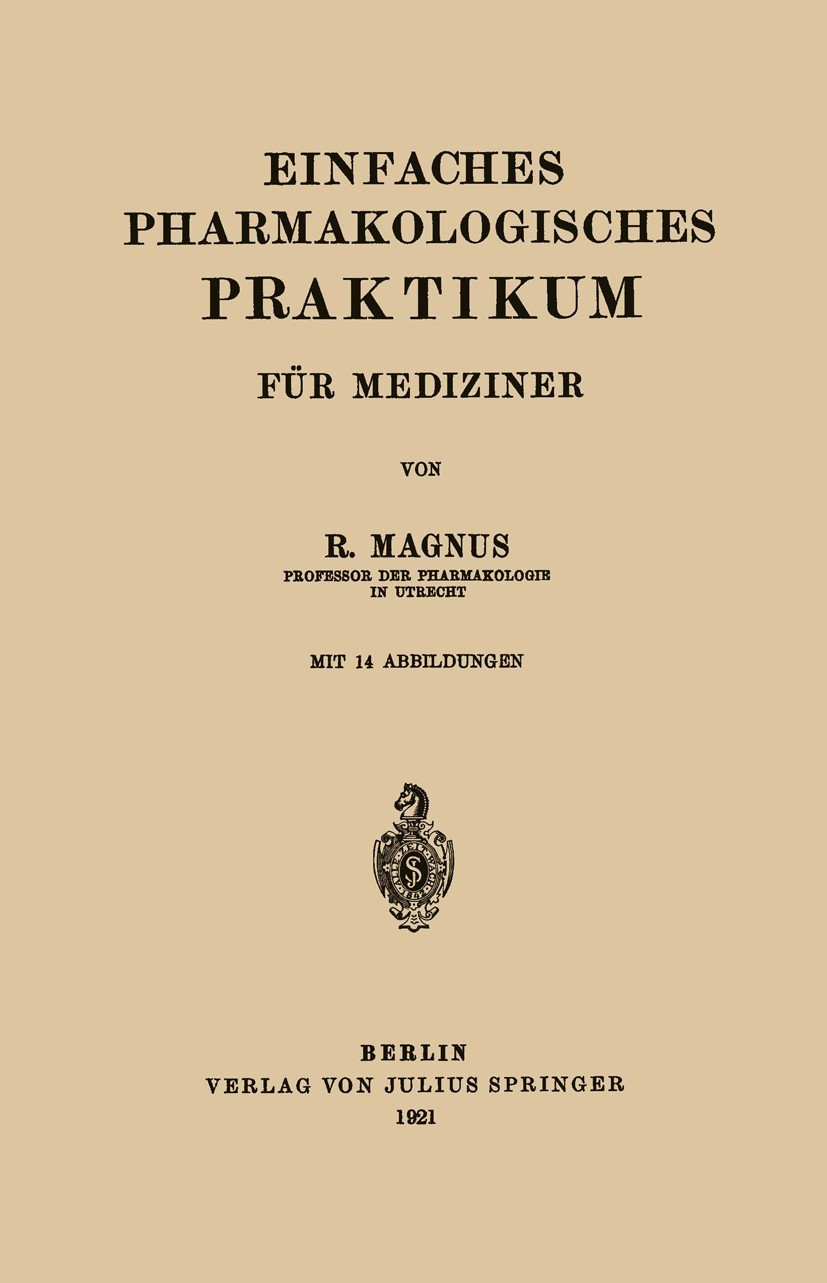 EINFACHES
PHARMAKOLOGISCHES
PRAKTIKUM

FÜR MEDIZINER

VON

R. MAGNUS
PROFESSOR DER PHARMAKOLOGIE
IN UTRECHT

MIT 14 ABBILDUNGEN

BERLIN
VERLAG VON JULIUS SPRINGER
1921